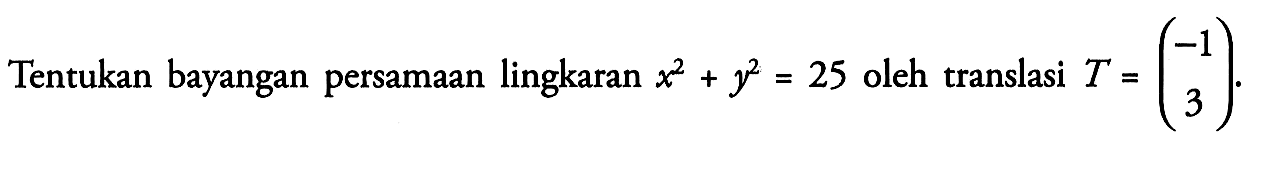 Tentukan bayangan persamaan lingkaran $x^2 + y^2 = 25$ oleh translasi $T = \begin{pmatrix} -1 \\ 3 \end{pmatrix}$.